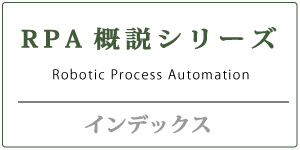 RPA 概説シリーズ

Robotic Process Automation

インデックス